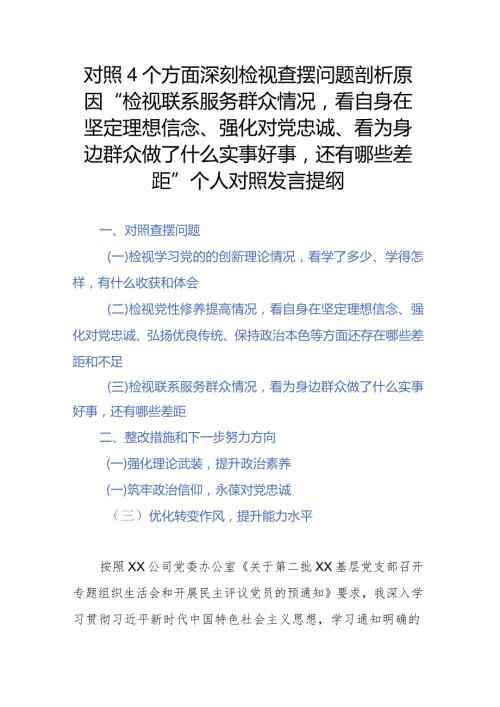 对照4个方面深刻检视查摆问题剖析原因“检视联系服务群众情况，看自身在坚定理想信念、强化对党忠诚、看为身边群众做了什么实事好事，还有哪些差距”个人对照发言提纲

一、对照查摆问题

(一)检视学习党的的创新理论情况，看学了多少、学得怎样，有什么收获和体会

(二)检视党性修养提高情况，看自身在坚定理想信念、强化对党忠诚、弘扬优良传统、保持政治本色等方面还存在哪些差距和不足

(三)检视联系服务群众情况，看为身边群众做了什么实事好事，还有哪些差距

二、整改措施和下一步努力方向

(一)强化理论武装，提升政治素养

(一)筑牢政治信仰，永葆对党忠诚

（三）优化转变作风，提升能力水平

按照XX公司党委办公室《关于第二批XX基层党支部召开专题组织生活会和开展民主评议党员的预通知》要求，我深入学习贯彻习近平新时代中国特色社会主义思想，学习通知明确的